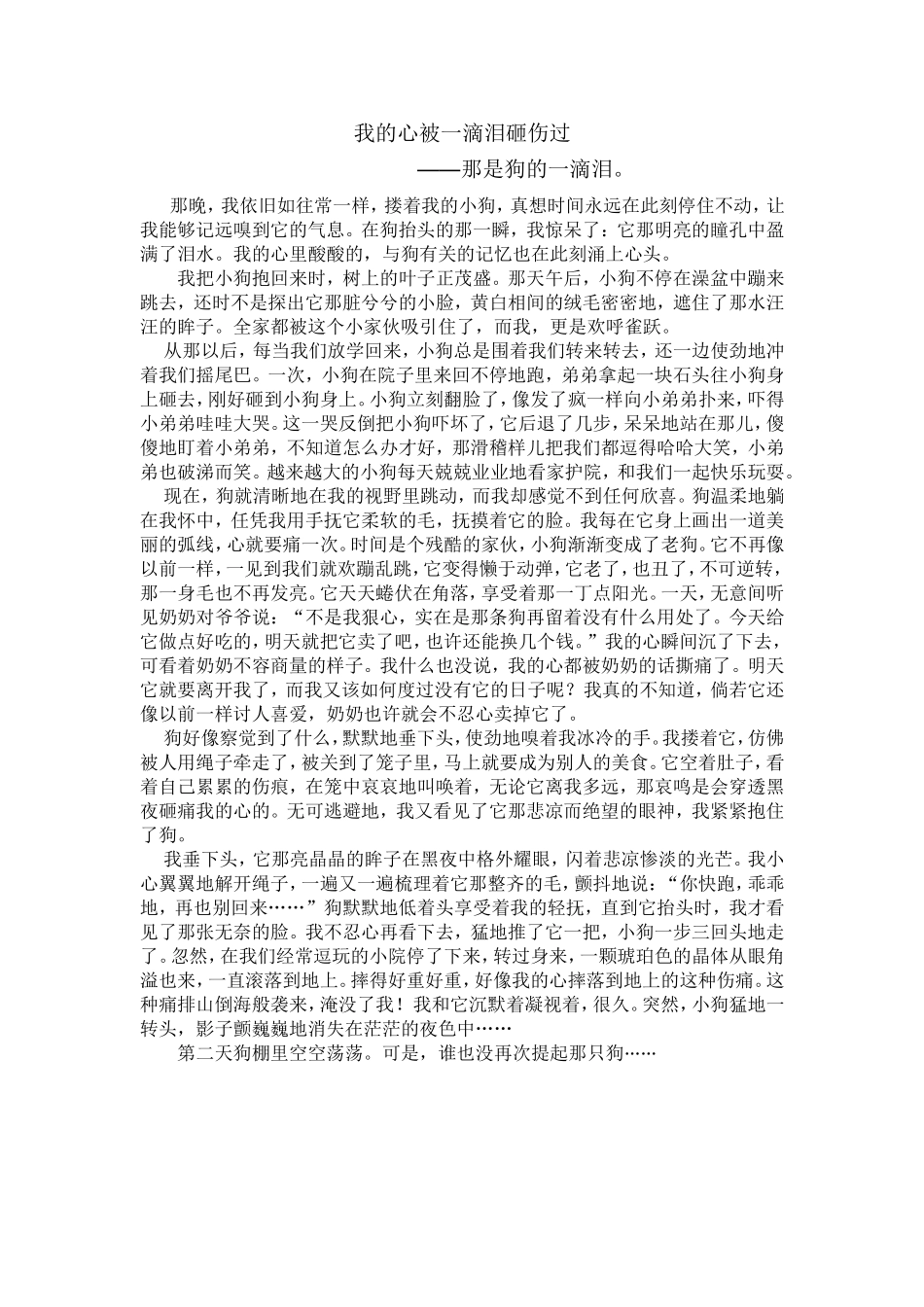 我的心被一滴泪砸伤过

——那是狗的一滴泪。

那晚，我依旧如往常一样，搂着我的小狗，真想时间永远在此刻停住不动，让我能够记远嗅到它的气息。在狗抬头的那一瞬，我惊呆了：它那明亮的瞳孔中盈满了泪水。我的心里酸酸的，与狗有关的记忆也在此刻涌上心头。

我把小狗抱回来时，树上的叶子正茂盛。那天午后，小狗不停在澡盆中蹦来跳去，还时不是探出它那脏兮兮的小脸，黄白相间的绒毛密密地，遮住了那水汪汪的眸子。全家都被这个小家伙吸引住了，而我，更是欢呼雀跃。

从那以后，每当我们放学回来，小狗总是围着我们转来转去，还一边使劲地冲着我们摇尾巴。一次，小狗在院子里来回不停地跑，弟弟拿起一块石头往小狗身上砸去，刚好砸到小狗身上。小狗立刻翻脸了，像发了疯一样向小弟弟扑来，吓得小弟弟哇哇大哭。这一哭反倒把小狗吓坏了，它后退了几步，呆呆地站在那儿，傻傻地盯着小弟弟，不知道怎么办才好，那滑稽样儿把我们都逗得哈哈大笑，小弟弟也破涕而笑。越来越大的小狗每天兢兢业业地看家护院，和我们一起快乐玩耍。

现在，狗就清晰地在我的视野里跳动，而我却感觉不到任何欣喜。狗温柔地躺在我怀中，任凭我用手抚它柔软的毛，抚摸着它的脸。我每在它身上画出一道美丽的弧线，心就要痛一次。时间是个残酷的家伙，小狗渐渐变成了老狗。它不再像以前一样，一见到我们就欢蹦乱跳，它变得懒于动弹，它老了，也丑了，不可逆转，那一身毛也不再发亮。它天天蜷伏在角落，享受着那一丁点阳光。一天，无意间听见奶奶对爷爷说：“不是我狠心，实在是那条狗再留着没有什么用处了。今天给它做点好吃的，明天就把它卖了吧，也许还能换几个钱。”我的心瞬间沉了下去，可看着奶奶不容商量的样子。我什么也没说，我的心都被奶奶的话撕痛了。明天它就要离开我了，而我又该如何度过没有它的日子呢？我真的不知道，倘若它还像以前一样讨人喜爱，奶奶也许就会不忍心卖掉它了。

狗好像察觉到了什么，默默地垂下头，使劲地嗅着我冰冷的手。我搂着它，仿佛被人用绳子牵走了，被关到了笼子里，马上就要成为别人的美食。它空着肚子，看着自己累累的伤痕，在笼中哀哀地叫唤着，无论它离我多远，那哀鸣是会穿透黑夜砸痛我的心的。无可逃避地，我又看见了它那悲凉而绝望的眼神，我紧紧抱住了狗。

我垂下头，它那亮晶晶的眸子在黑夜中格外耀眼，闪着悲凉惨淡的光芒。我小心翼翼地解开绳子，一遍又一遍梳理着它那整齐的毛，颤抖地说：“你快跑，乖乖地，再也别回来……”狗默默地低着头享受着我的轻抚，直到它抬头时，我才看见了那张无奈的脸。我不忍心再看下去，猛地推了它一把，小狗一步三回头地走了。忽然，在我们经常逗玩的小院停了下来，转过身来，一颗琥珀色的晶体从眼角溢也来，一直滚落到地上。摔得好重好重，好像我的心摔落到地上的这种伤痛。这种痛排山倒海般袭来，淹没了我！我和它沉默着凝视着，很久。突然，小狗猛地一转头，影子颤巍巍地消失在茫茫的夜色中……

第二天狗棚里空空荡荡。可是，谁也没再次提起那只狗……